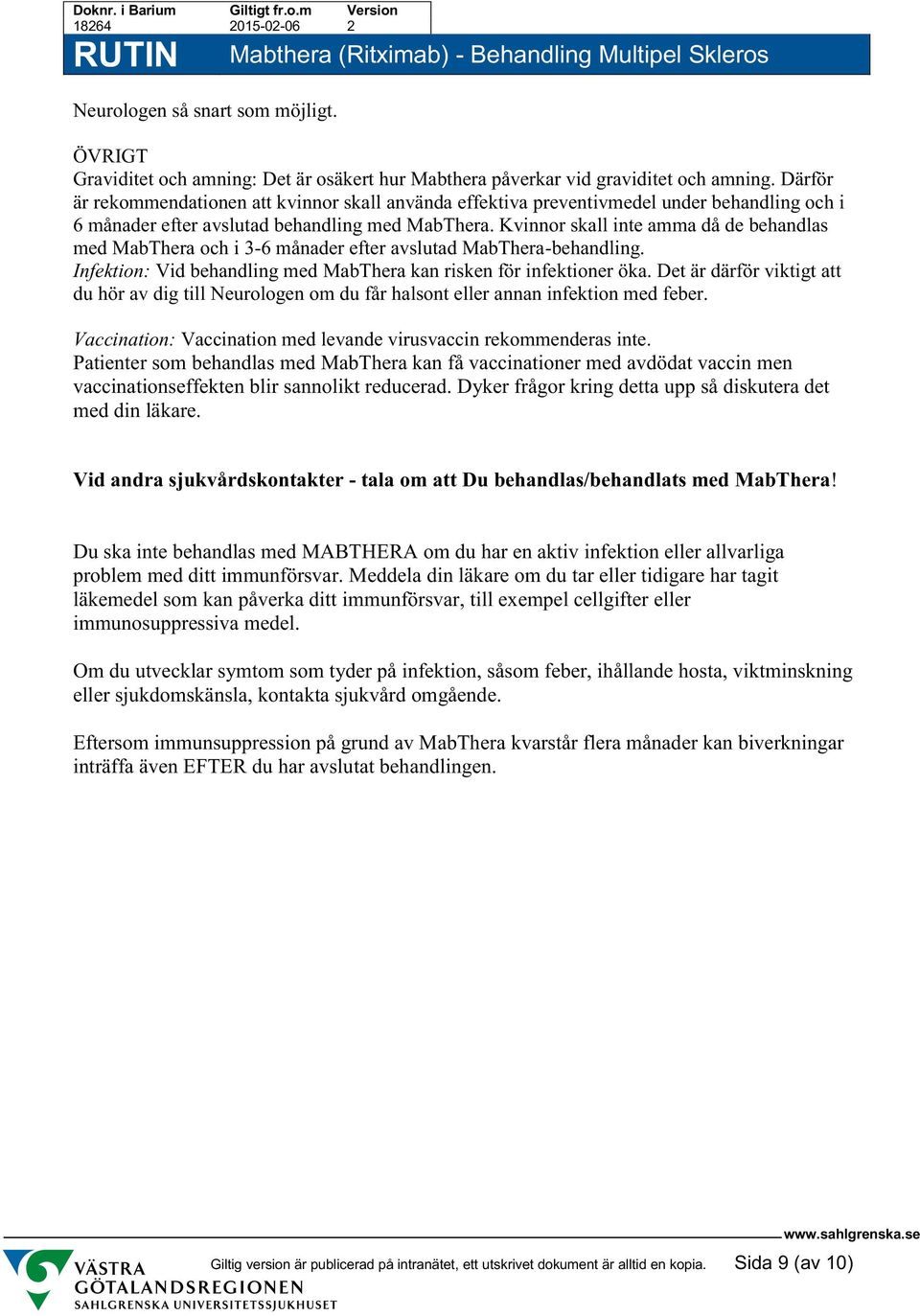 | Doknr. i Barium | Giltigt fr.o.m | Version |
|---|---|---|
| 18264 | 2015-02-06 | 2 |

RUTIN Mabthera (Ritximab) - Behandling Multipel Skleros

Neurologen så snart som möjligt.

ÖVRIGT
Graviditet och amning: Det är osäkert hur Mabthera påverkar vid graviditet och amning. Därför är rekommendationen att kvinnor skall använda effektiva preventivmedel under behandling och i 6 månader efter avslutad behandling med MabThera. Kvinnor skall inte amma då de behandlas med MabThera och i 3-6 månader efter avslutad MabThera-behandling.
Infektion: Vid behandling med MabThera kan risken för infektioner öka. Det är därför viktigt att du hör av dig till Neurologen om du får halsont eller annan infektion med feber.

Vaccination: Vaccination med levande virusvaccin rekommenderas inte.
Patienter som behandlas med MabThera kan få vaccinationer med avdödat vaccin men vaccinationseffekten blir sannolikt reducerad. Dyker frågor kring detta upp så diskutera det med din läkare.

Vid andra sjukvårdskontakter - tala om att Du behandlas/behandlats med MabThera!

Du ska inte behandlas med MABTHERA om du har en aktiv infektion eller allvarliga problem med ditt immunförsvar. Meddela din läkare om du tar eller tidigare har tagit läkemedel som kan påverka ditt immunförsvar, till exempel cellgifter eller immunosuppressiva medel.

Om du utvecklar symtom som tyder på infektion, såsom feber, ihållande hosta, viktminskning eller sjukdomskänsla, kontakta sjukvård omgående.

Eftersom immunsuppression på grund av MabThera kvarstår flera månader kan biverkningar inträffa även EFTER du har avslutat behandlingen.

www.sahlgrenska.se

VÄSTRA GÖTALANDSREGIONEN SAHLGRENSKA UNIVERSITETSSJUKHUSET

Giltig version är publicerad på intranätet, ett utskrivet dokument är alltid en kopia.

Sida 9 (av 10)